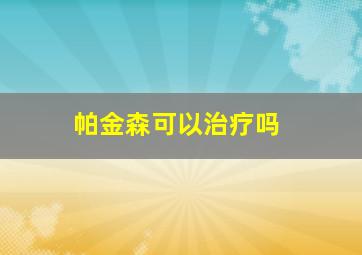 帕金森可以治疗吗